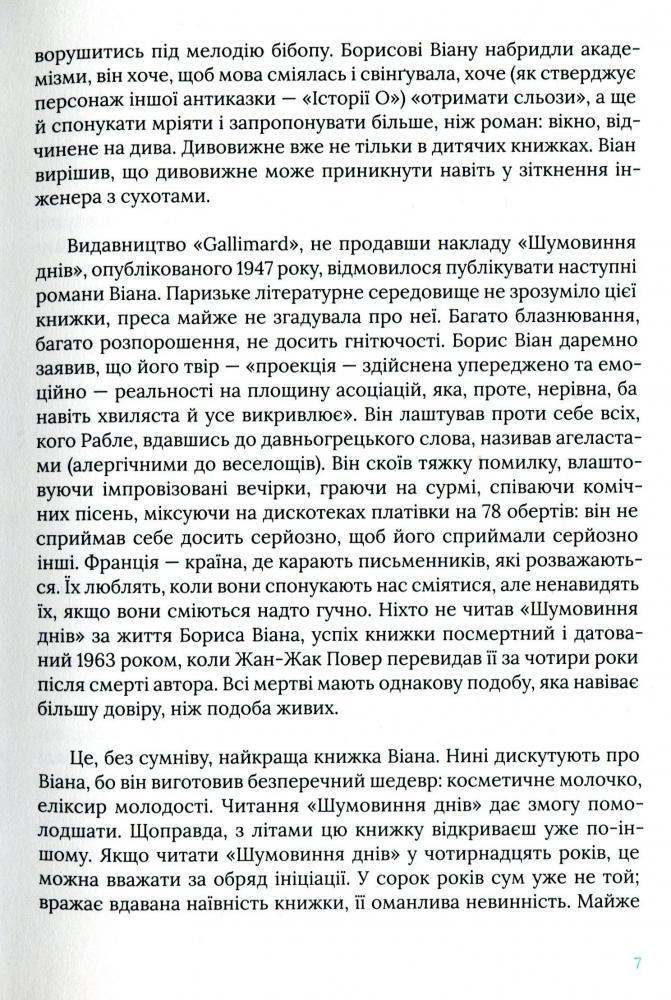 ворушитись під мелодію бібопу. Борисові Віану набридли академізми, він хоче, щоб мова сміялась і свінґувала, хоче (як стверджує персонаж іншої антиказки — «Історії О») «отримати сльози», а ще й спонукати мріяти і запропонувати більше, ніж роман: вікно, відчинене на дива. Дивовижне вже не тільки в дитячих книжках. Віан вирішив, що дивовижне може приникнути навіть у зіткнення інженера з сухотами.

Видавництво «Gallimard», не продавши накладу «Шумовиння днів», опублікованого 1947 року, відмовилося публікувати наступні романи Віана. Паризьке літературне середовище не зрозуміло цієї книжки, преса майже не згадувала про неї. Багато блазнювання, багато розпорошення, не досить гнітючості. Борис Віан даремно заявив, що його твір — «проекція — здійснена упереджено та емоційно — реальності на площину асоціацій, яка, проте, нерівна, ба навіть хвиляста й усе викривлює». Він лаштував проти себе всіх, кого Рабле, вдавшись до давньогрецького слова, називав агеластами (алергічними до веселощів). Він скоїв тяжку помилку, влаштовуючи імпровізовані вечірки, граючи на сурмі, співаючи комічних пісень, міксуючи на дискотеках платівки на 78 обертів: він не сприймав себе досить серйозно, щоб його сприймали серйозно інші. Франція — країна, де карають письменників, які розважаються. Їх люблять, коли вони спонукають нас сміятися, але ненавидять їх, якщо вони сміються надто гучно. Ніхто не читав «Шумовиння днів» за життя Бориса Віана, успіх книжки посмертний і датований 1963 роком, коли Жан-Жак Повер перевидав її за чотири роки після смерті автора. Всі мертві мають однакову подобу, яка навіває більшу довіру, ніж подоба живих.

Це, без сумніву, найкраща книжка Віана. Нині дискутують про Віана, бо він виготовив безперечний шедевр: косметичне молочко, еліксир молодості. Читання «Шумовиння днів» дає змогу помолодшати. Щоправда, з літами цю книжку відкриваєш уже по-іншому. Якщо читати «Шумовиння днів» у чотирнадцять років, це можна вважати за обряд ініціації. У сорок років сум уже не той; вражає вдавана наївність книжки, її оманлива невинність. Майже

7